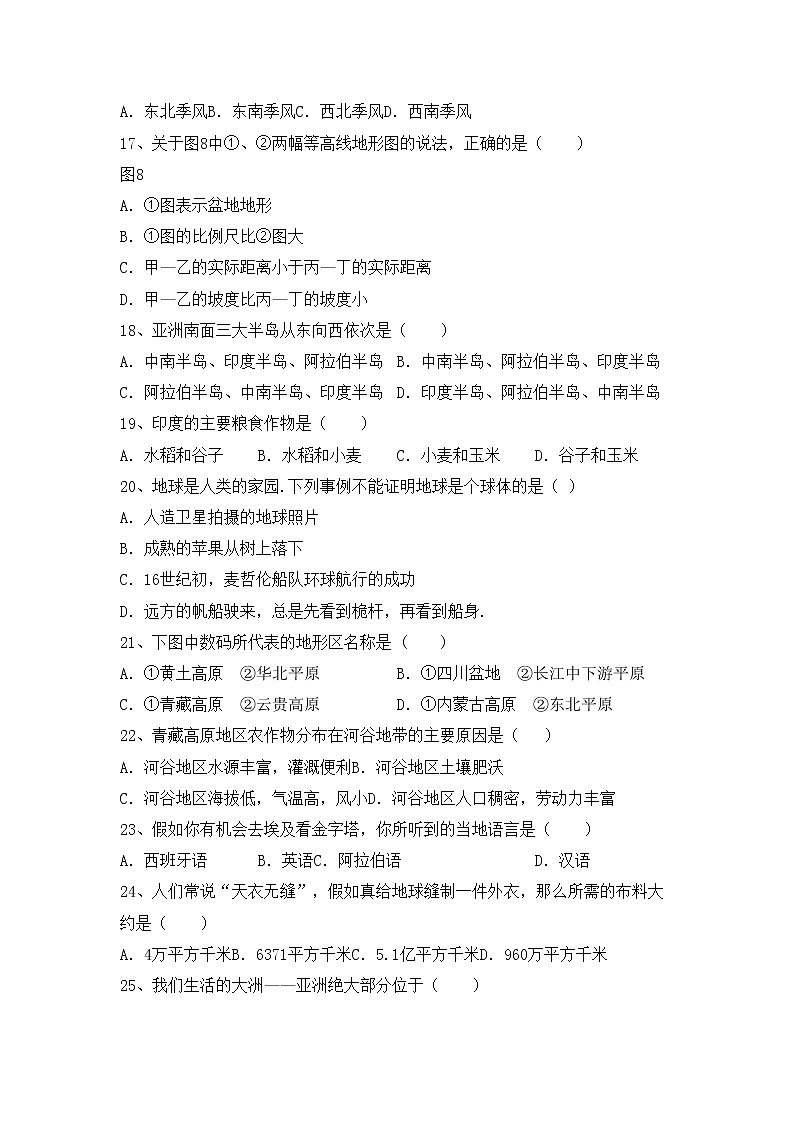 A. 东北季风B. 东南季风C. 西北季风D. 西南季风

17、关于图8中①、②两幅等高线地形图的说法，正确的是（　　）

图8

A. ①图表示盆地地形

B. ①图的比例尺比②图大

C. 甲—乙的实际距离小于丙—丁的实际距离

D. 甲—乙的坡度比丙—丁的坡度小

18、亚洲南面三大半岛从东向西依次是（　　）

A. 中南半岛、印度半岛、阿拉伯半岛　B. 中南半岛、阿拉伯半岛、印度半岛

C. 阿拉伯半岛、中南半岛、印度半岛　D. 印度半岛、阿拉伯半岛、中南半岛

19、印度的主要粮食作物是（　　）

A. 水稻和谷子　　B. 水稻和小麦　　C. 小麦和玉米　　D. 谷子和玉米

20、地球是人类的家园.下列事例不能证明地球是个球体的是（ ）

A. 人造卫星拍摄的地球照片

B. 成熟的苹果从树上落下

C. 16世纪初，麦哲伦船队环球航行的成功

D. 远方的帆船驶来，总是先看到桅杆，再看到船身.

21、下图中数码所代表的地形区名称是（　　）

A. ①黄土高原　②华北平原　　　B. ①四川盆地　②长江中下游平原

C. ①青藏高原　②云贵高原　　　D. ①内蒙古高原　②东北平原

22、青藏高原地区农作物分布在河谷地带的主要原因是（　　）

A. 河谷地区水源丰富，灌溉便利B. 河谷地区土壤肥沃

C. 河谷地区海拔低，气温高，风小D. 河谷地区人口稠密，劳动力丰富

23、假如你有机会去埃及看金字塔，你所听到的当地语言是（　　）

A. 西班牙语　　　B. 英语C. 阿拉伯语　　　　　　　D. 汉语

24、人们常说“天衣无缝”，假如真给地球缝制一件外衣，那么所需的布料大约是（　　）

A. 4万平方千米B. 6371平方千米C. 5.1亿平方千米D. 960万平方千米

25、我们生活的大洲——亚洲绝大部分位于（　　）